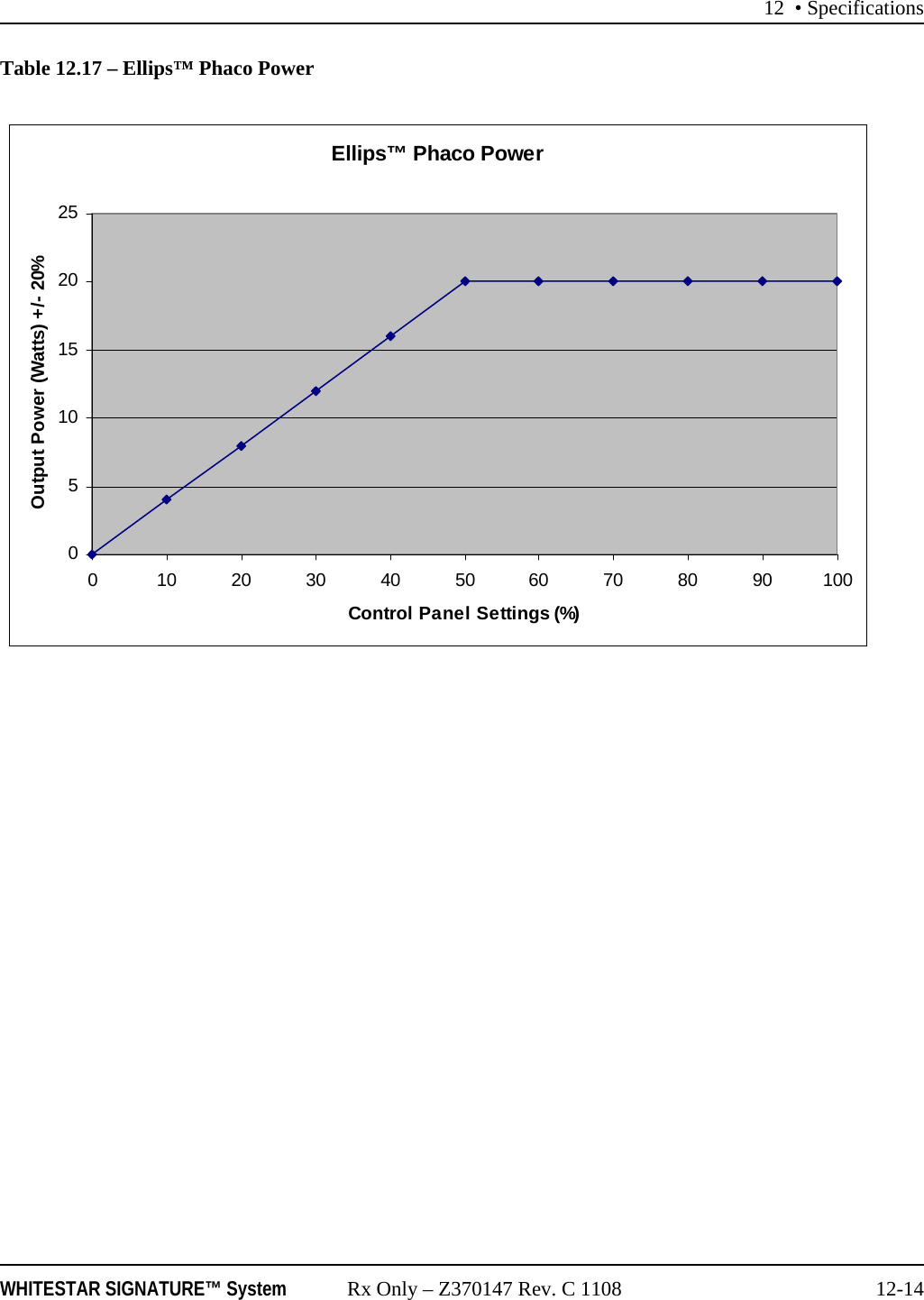 12 • Specifications

Table 12.17 – Ellips™ Phaco Power

Ellips™ Phaco Power

Output Power (Watts) +/- 20%

25
20
15
10
5
0

0 10 20 30 40 50 60 70 80 90 100

Control Panel Settings (%)

WHITESTAR SIGNATURE™ System Rx Only – Z370147 Rev. C 1108 12-14